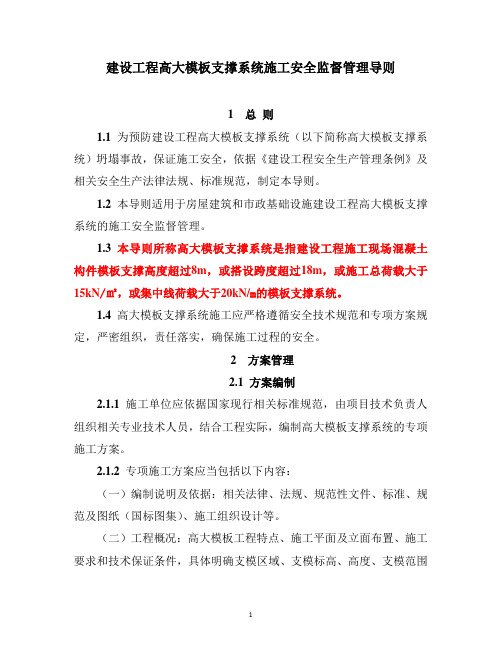 建设工程高大模板支撑系统施工安全监督管理导则

1 总 则

1.1 为预防建设工程高大模板支撑系统（以下简称高大模板支撑系统）坍塌事故，保证施工安全，依据《建设工程安全生产管理条例》及相关安全生产法律法规、标准规范，制定本导则。

1.2 本导则适用于房屋建筑和市政基础设施建设工程高大模板支撑系统的施工安全监督管理。

1.3 本导则所称高大模板支撑系统是指建设工程施工现场混凝土构件模板支撑高度超过8m，或搭设跨度超过18m，或施工总荷载大于15kN/㎡，或集中线荷载大于20kN/m的模板支撑系统。

1.4 高大模板支撑系统施工应严格遵循安全技术规范和专项方案规定，严密组织，责任落实，确保施工过程的安全。

2 方案管理

2.1 方案编制

2.1.1 施工单位应依据国家现行相关标准规范，由项目技术负责人组织相关专业技术人员，结合工程实际，编制高大模板支撑系统的专项施工方案。

2.1.2 专项施工方案应当包括以下内容：

（一）编制说明及依据：相关法律、法规、规范性文件、标准、规范及图纸（国标图集）、施工组织设计等。

（二）工程概况：高大模板工程特点、施工平面及立面布置、施工要求和技术保证条件，具体明确支模区域、支模标高、高度、支模范围

1